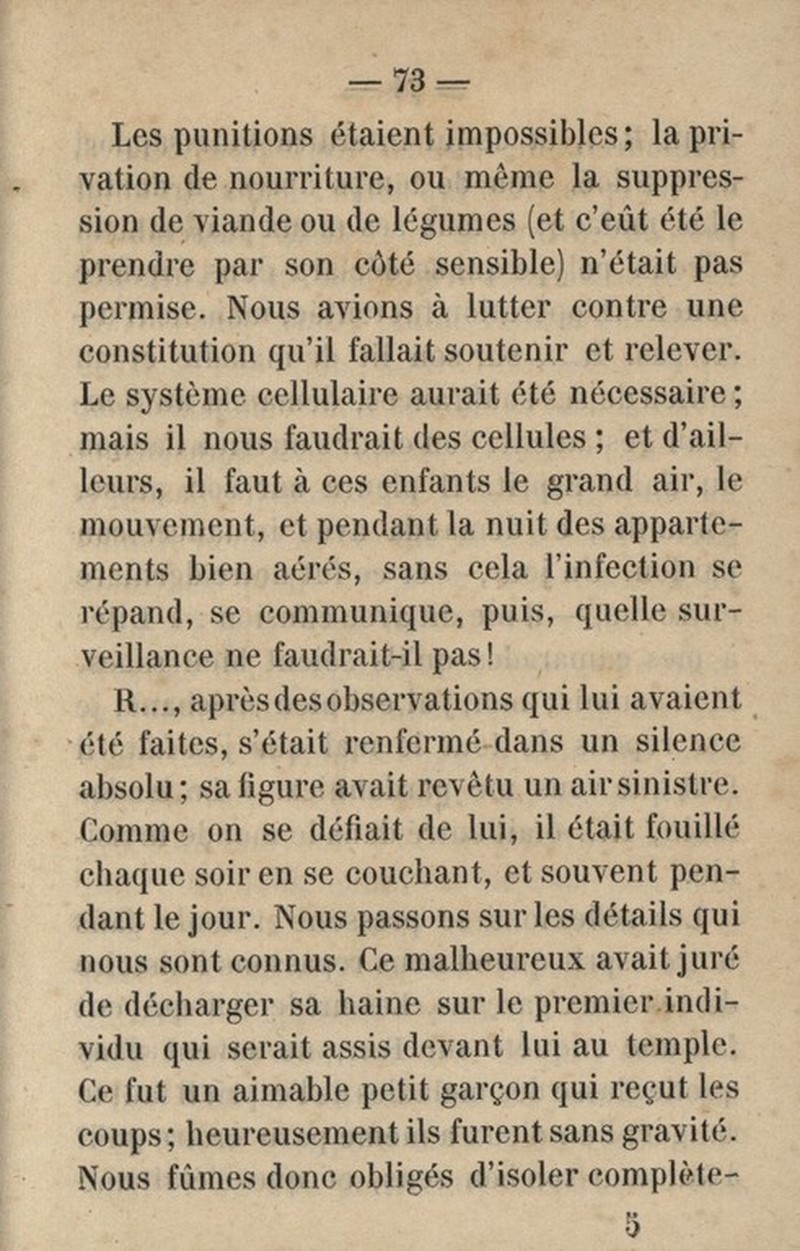 — 73 —

Les punitions étaient impossibles ; la privation de nourriture, ou même la suppression de viande ou de légumes (et c'eût été le prendre par son côté sensible) n'était pas permise. Nous avions à lutter contre une constitution qu'il fallait soutenir et relever. Le système cellulaire aurait été nécessaire ; mais il nous faudrait des cellules ; et d'ailleurs, il faut à ces enfants le grand air, le mouvement, et pendant la nuit des appartements bien aérés, sans cela l'infection se répand, se communique, puis, quelle surveillance ne faudrait-il pas !

R..., après des observations qui lui avaient été faites, s'était renfermé dans un silence absolu ; sa figure avait revêtu un air sinistre. Comme on se défiait de lui, il était fouillé chaque soir en se couchant, et souvent pendant le jour. Nous passons sur les détails qui nous sont connus. Ce malheureux avait juré de décharger sa haine sur le premier individu qui serait assis devant lui au temple. Ce fut un aimable petit garçon qui reçut les coups ; heureusement ils furent sans gravité. Nous fûmes donc obligés d'isoler complète-

5